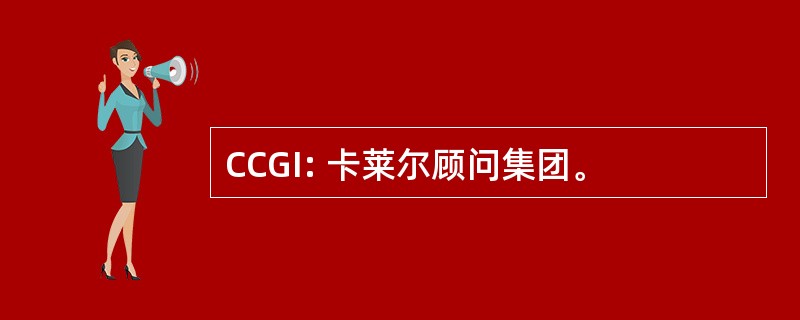 CCGI: 卡莱尔顾问集团。